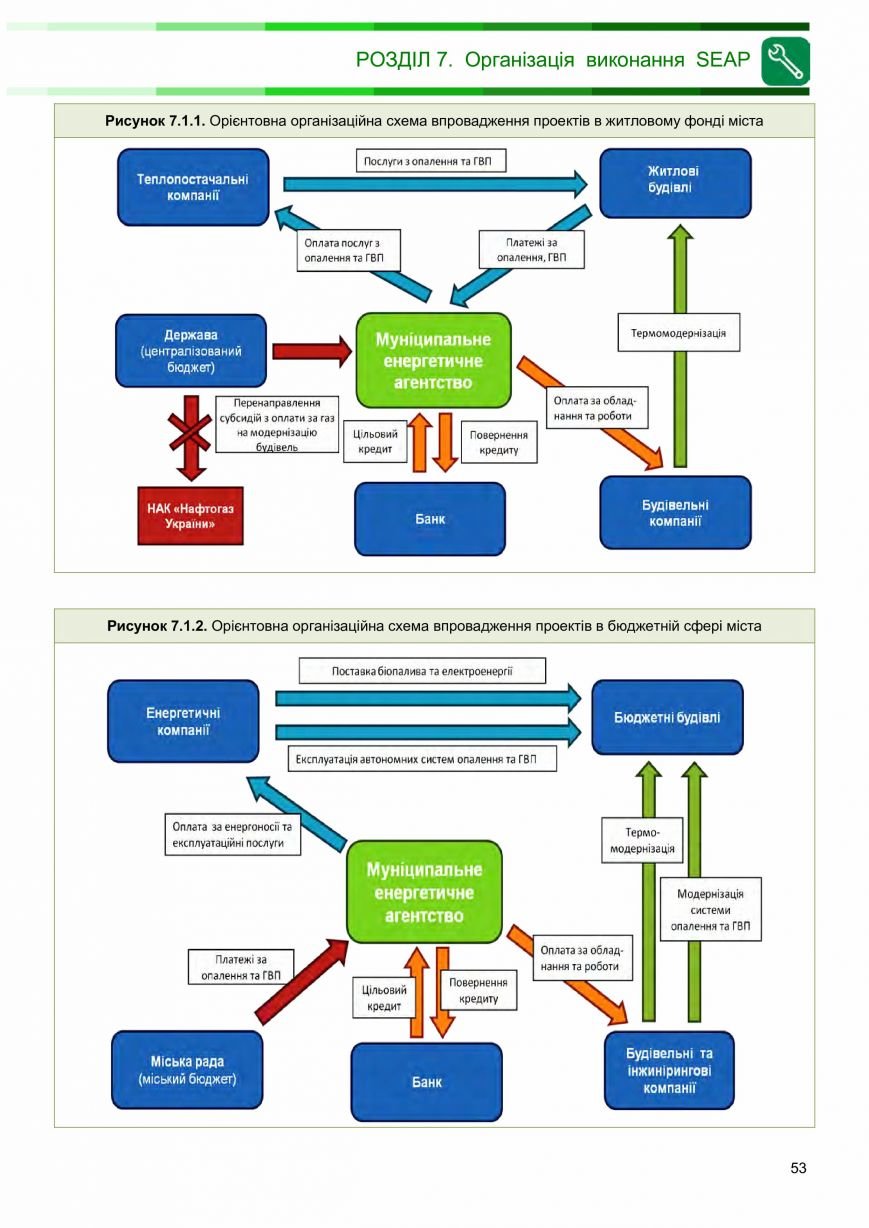 РОЗДІЛ 7. Організація виконання SEAP

**Рисунок 7.1.1.** Орієнтовна організаційна схема впровадження проектів в житловому фонді міста

Теплопостачальні компанії

Послуги з опалення та ГВП

Житлові будівлі

Оплата послуг з опалення та ГВП

Платежі за опалення, ГВП

Держава (централізований бюджет)

Муніципальне енергетичне агентство

Термомодернізація

Перенаправлення субсидій з оплати за газ на модернізацію будівель

Оплата за обладнання та роботи

Цільовий кредит

Повернення кредиту

НАК «Нафтогаз України»

Банк

Будівельні компанії

**Рисунок 7.1.2.** Орієнтовна організаційна схема впровадження проектів в бюджетній сфері міста

Поставка біопалива та електроенергії

Енергетичні компанії

Бюджетні будівлі

Експлуатація автономних систем опалення та ГВП

Оплата за енергоносії та експлуатаційні послуги

Термомодернізація

Муніципальне енергетичне агентство

Модернізація системи опалення та ГВП

Платежі за опалення та ГВП

Оплата за обладнання та роботи

Цільовий кредит

Повернення кредиту

Міська рада (міський бюджет)

Банк

Будівельні та інжинірингові компанії

53